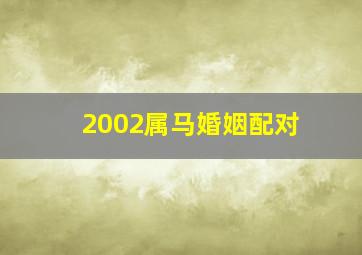 2002属马婚姻配对